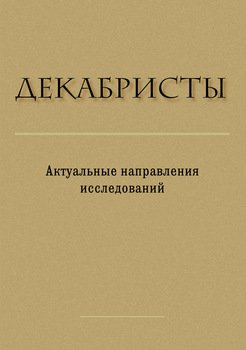 ДЕКАБРИСТЫ

Актуальные направления исследований